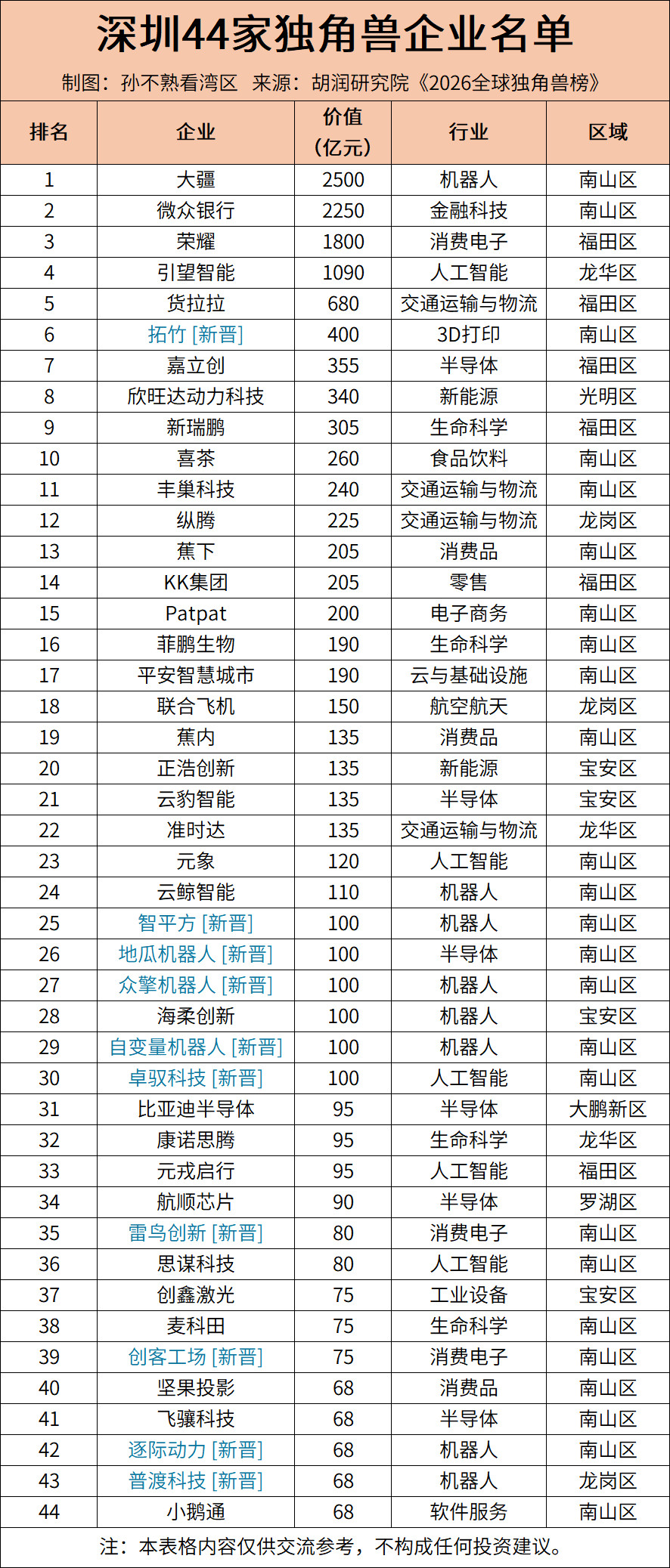 深圳44家独角兽企业名单

制图：孙不熟看湾区　来源：胡润研究院《2026全球独角兽榜》

| 排名 | 企业 | 价值（亿元） | 行业 | 区域 |
|---|---|---|---|---|
| 1 | 大疆 | 2500 | 机器人 | 南山区 |
| 2 | 微众银行 | 2250 | 金融科技 | 南山区 |
| 3 | 荣耀 | 1800 | 消费电子 | 福田区 |
| 4 | 引望智能 | 1090 | 人工智能 | 龙华区 |
| 5 | 货拉拉 | 680 | 交通运输与物流 | 福田区 |
| 6 | 拓竹 [新晋] | 400 | 3D打印 | 南山区 |
| 7 | 嘉立创 | 355 | 半导体 | 福田区 |
| 8 | 欣旺达动力科技 | 340 | 新能源 | 光明区 |
| 9 | 新瑞鹏 | 305 | 生命科学 | 福田区 |
| 10 | 喜茶 | 260 | 食品饮料 | 南山区 |
| 11 | 丰巢科技 | 240 | 交通运输与物流 | 南山区 |
| 12 | 纵腾 | 225 | 交通运输与物流 | 龙岗区 |
| 13 | 蕉下 | 205 | 消费品 | 南山区 |
| 14 | KK集团 | 205 | 零售 | 福田区 |
| 15 | Patpat | 200 | 电子商务 | 南山区 |
| 16 | 菲鹏生物 | 190 | 生命科学 | 南山区 |
| 17 | 平安智慧城市 | 190 | 云与基础设施 | 南山区 |
| 18 | 联合飞机 | 150 | 航空航天 | 龙岗区 |
| 19 | 蕉内 | 135 | 消费品 | 南山区 |
| 20 | 正浩创新 | 135 | 新能源 | 宝安区 |
| 21 | 云豹智能 | 135 | 半导体 | 宝安区 |
| 22 | 准时达 | 135 | 交通运输与物流 | 龙华区 |
| 23 | 元象 | 120 | 人工智能 | 南山区 |
| 24 | 云鲸智能 | 110 | 机器人 | 南山区 |
| 25 | 智平方 [新晋] | 100 | 机器人 | 南山区 |
| 26 | 地瓜机器人 [新晋] | 100 | 半导体 | 南山区 |
| 27 | 众擎机器人 [新晋] | 100 | 机器人 | 南山区 |
| 28 | 海柔创新 | 100 | 机器人 | 宝安区 |
| 29 | 自变量机器人 [新晋] | 100 | 机器人 | 南山区 |
| 30 | 卓驭科技 [新晋] | 100 | 人工智能 | 南山区 |
| 31 | 比亚迪半导体 | 95 | 半导体 | 大鹏新区 |
| 32 | 康诺思腾 | 95 | 生命科学 | 龙华区 |
| 33 | 元戎启行 | 95 | 人工智能 | 福田区 |
| 34 | 航顺芯片 | 90 | 半导体 | 罗湖区 |
| 35 | 雷鸟创新 [新晋] | 80 | 消费电子 | 南山区 |
| 36 | 思谋科技 | 80 | 人工智能 | 南山区 |
| 37 | 创鑫激光 | 75 | 工业设备 | 宝安区 |
| 38 | 麦科田 | 75 | 生命科学 | 南山区 |
| 39 | 创客工场 [新晋] | 75 | 消费电子 | 南山区 |
| 40 | 坚果投影 | 68 | 消费品 | 南山区 |
| 41 | 飞骧科技 | 68 | 半导体 | 南山区 |
| 42 | 逐际动力 [新晋] | 68 | 机器人 | 南山区 |
| 43 | 普渡科技 [新晋] | 68 | 机器人 | 龙岗区 |
| 44 | 小鹅通 | 68 | 软件服务 | 南山区 |

注：本表格内容仅供交流参考，不构成任何投资建议。